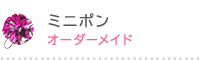 ミニポン
オーダーメイド